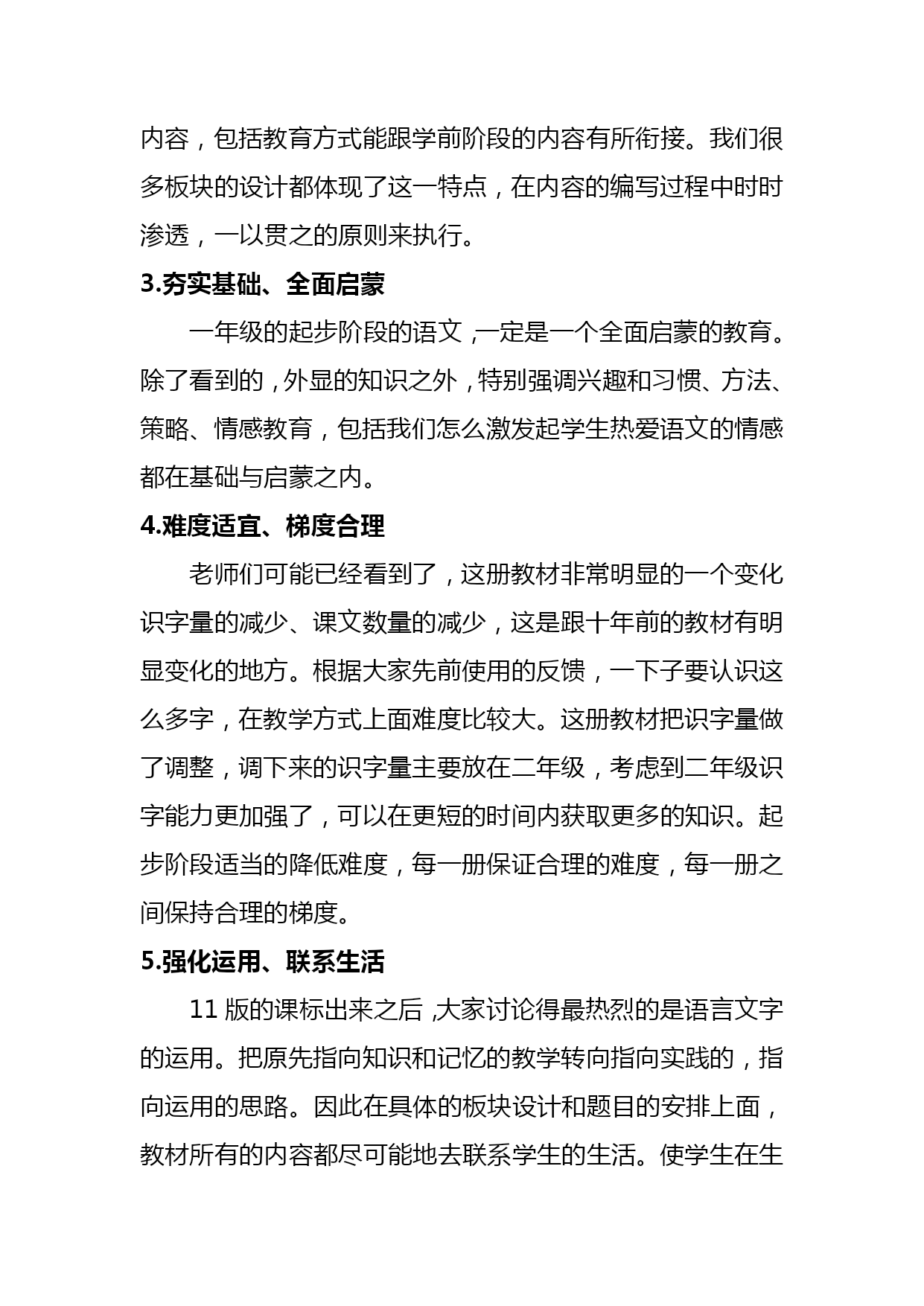 内容，包括教育方式能跟学前阶段的内容有所衔接。我们很多板块的设计都体现了这一特点，在内容的编写过程中时时渗透，一以贯之的原则来执行。

3.夯实基础、全面启蒙

一年级的起步阶段的语文，一定是一个全面启蒙的教育。除了看到的，外显的知识之外，特别强调兴趣和习惯、方法、策略、情感教育，包括我们怎么激发起学生热爱语文的情感都在基础与启蒙之内。

4.难度适宜、梯度合理

老师们可能已经看到了，这册教材非常明显的一个变化识字量的减少、课文数量的减少，这是跟十年前的教材有明显变化的地方。根据大家先前使用的反馈，一下子要认识这么多字，在教学方式上面难度比较大。这册教材把识字量做了调整，调下来的识字量主要放在二年级，考虑到二年级识字能力更加强了，可以在更短的时间内获取更多的知识。起步阶段适当的降低难度，每一册保证合理的难度，每一册之间保持合理的梯度。

5.强化运用、联系生活

11 版的课标出来之后，大家讨论得最热烈的是语言文字的运用。把原先指向知识和记忆的教学转向指向实践的，指向运用的思路。因此在具体的板块设计和题目的安排上面，教材所有的内容都尽可能地去联系学生的生活。使学生在生